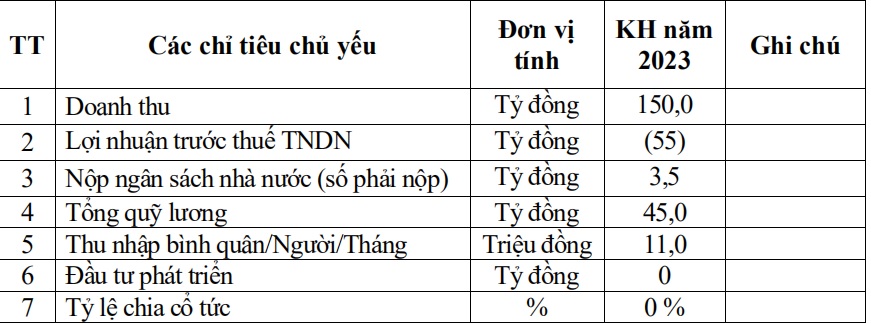 | TT | Các chỉ tiêu chủ yếu | Đơn vị tính | KH năm 2023 | Ghi chú |
|---|---|---|---|---|
| 1 | Doanh thu | Tỷ đồng | 150,0 | |
| 2 | Lợi nhuận trước thuế TNDN | Tỷ đồng | (55) | |
| 3 | Nộp ngân sách nhà nước (số phải nộp) | Tỷ đồng | 3,5 | |
| 4 | Tổng quỹ lương | Tỷ đồng | 45,0 | |
| 5 | Thu nhập bình quân/Người/Tháng | Triệu đồng | 11,0 | |
| 6 | Đầu tư phát triển | Tỷ đồng | 0 | |
| 7 | Tỷ lệ chia cổ tức | % | 0 % | |